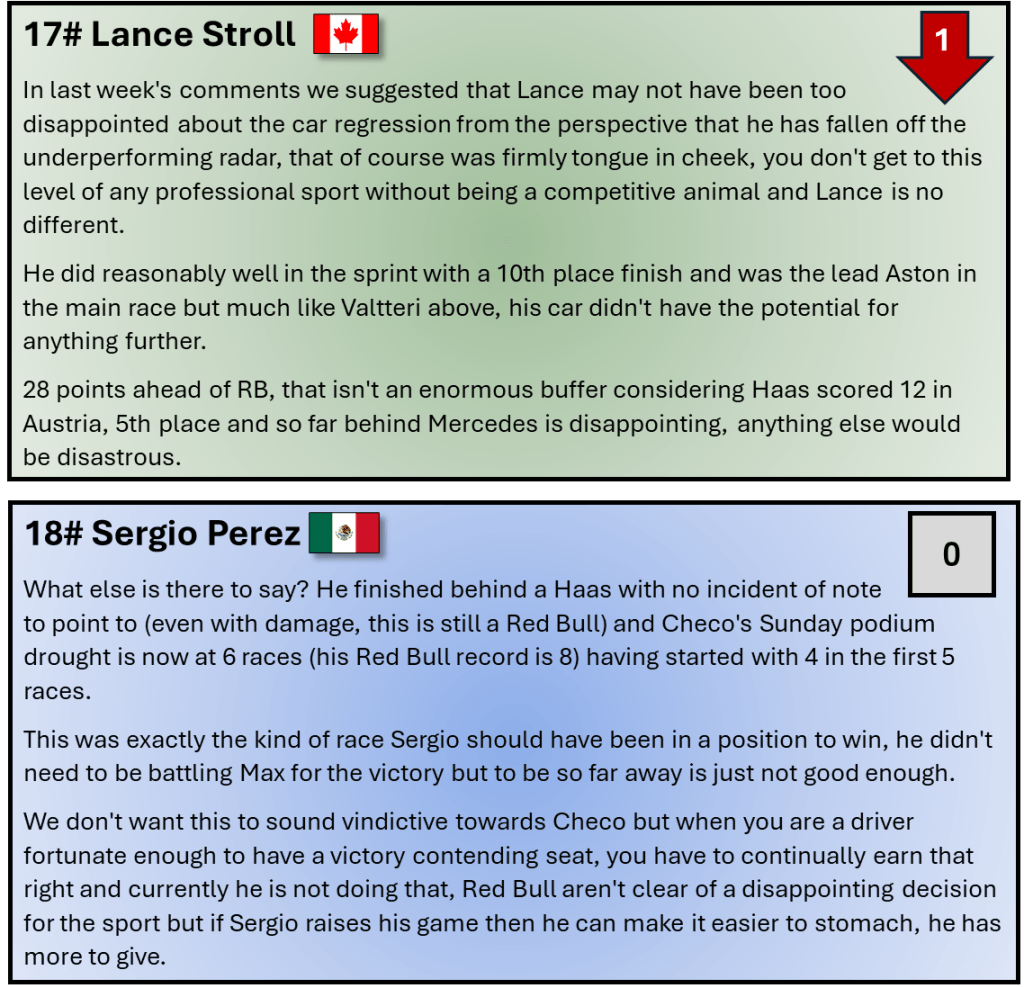 17# Lance Stroll

1

In last week's comments we suggested that Lance may not have been too disappointed about the car regression from the perspective that he has fallen off the underperforming radar, that of course was firmly tongue in cheek, you don't get to this level of any professional sport without being a competitive animal and Lance is no different.

He did reasonably well in the sprint with a 10th place finish and was the lead Aston in the main race but much like Valtteri above, his car didn't have the potential for anything further.

28 points ahead of RB, that isn't an enormous buffer considering Haas scored 12 in Austria, 5th place and so far behind Mercedes is disappointing, anything else would be disastrous.

18# Sergio Perez

0

What else is there to say? He finished behind a Haas with no incident of note to point to (even with damage, this is still a Red Bull) and Checo's Sunday podium drought is now at 6 races (his Red Bull record is 8) having started with 4 in the first 5 races.

This was exactly the kind of race Sergio should have been in a position to win, he didn't need to be battling Max for the victory but to be so far away is just not good enough.

We don't want this to sound vindictive towards Checo but when you are a driver fortunate enough to have a victory contending seat, you have to continually earn that right and currently he is not doing that, Red Bull aren't clear of a disappointing decision for the sport but if Sergio raises his game then he can make it easier to stomach, he has more to give.